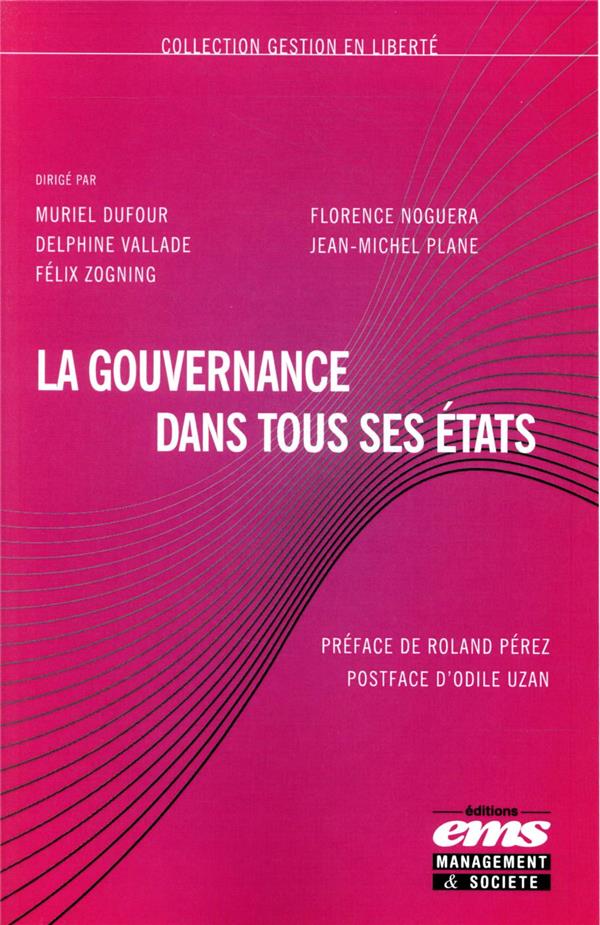 COLLECTION GESTION EN LIBERTÉ

DIRIGÉ PAR

MURIEL DUFOUR
DELPHINE VALLADE
FÉLIX ZOGNING

FLORENCE NOGUERA
JEAN-MICHEL PLANE

LA GOUVERNANCE
DANS TOUS SES ÉTATS

PRÉFACE DE ROLAND PÉREZ
POSTFACE D'ODILE UZAN

éditions
ems
MANAGEMENT
& SOCIETE